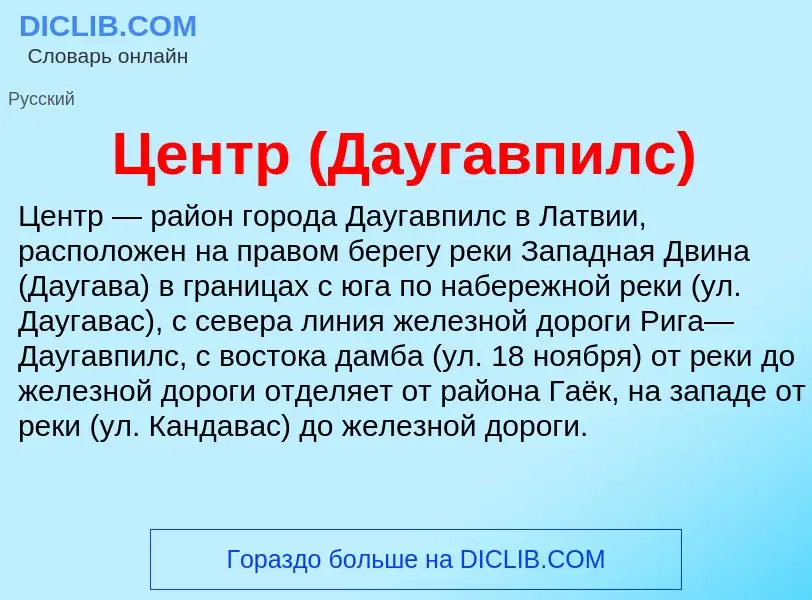 DICLIB.COM
Словарь онлайн

Русский

Центр (Даугавпилс)

Центр — район города Даугавпилс в Латвии, расположен на правом берегу реки Западная Двина (Даугава) в границах с юга по набережной реки (ул. Даугавас), с севера линия железной дороги Рига—Даугавпилс, с востока дамба (ул. 18 ноября) от реки до железной дороги отделяет от района Гаёк, на западе от реки (ул. Кандавас) до железной дороги.

Гораздо больше на DICLIB.COM